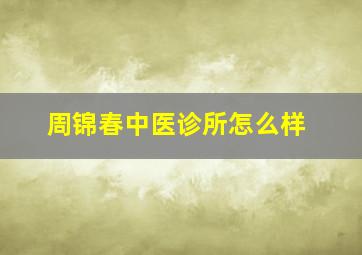 周锦春中医诊所怎么样